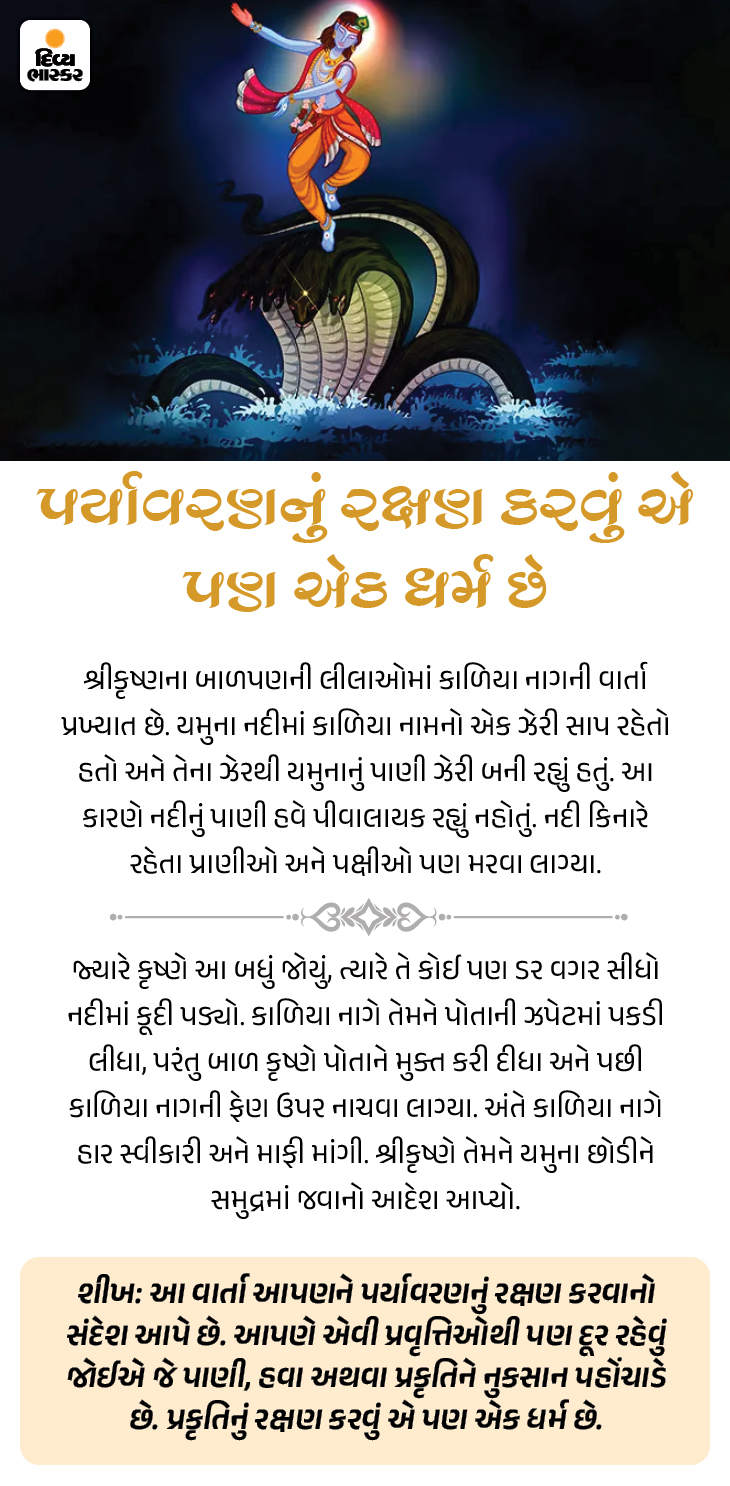 દિવ્ય ભાસ્કર

પર્યાવરણનું રક્ષણ કરવું એ પણ એક ધર્મ છે

શ્રીકૃષ્ણના બાળપણની લીલાઓમાં કાળિયા નાગની વાર્તા પ્રખ્યાત છે. યમુના નદીમાં કાળિયા નામનો એક ઝેરી સાપ રહેતો હતો અને તેના ઝેરથી યમુનાનું પાણી ઝેરી બની રહ્યું હતું. આ કારણે નદીનું પાણી હવે પીવાલાયક રહ્યું નહોતું. નદી કિનારે રહેતા પ્રાણીઓ અને પક્ષીઓ પણ મરવા લાગ્યા.

જ્યારે કૃષ્ણે આ બધું જોયું, ત્યારે તે કોઈ પણ ડર વગર સીધો નદીમાં કૂદી પડ્યો. કાળિયા નાગે તેમને પોતાની ઝપેટમાં પકડી લીધા, પરંતુ બાળ કૃષ્ણે પોતાને મુક્ત કરી દીધા અને પછી કાળિયા નાગની ફેણ ઉપર નાચવા લાગ્યા. અંતે કાળિયા નાગે હાર સ્વીકારી અને માફી માંગી. શ્રીકૃષ્ણે તેમને યમુના છોડીને સમુદ્રમાં જવાનો આદેશ આપ્યો.

શીખ: આ વાર્તા આપણને પર્યાવરણનું રક્ષણ કરવાનો સંદેશ આપે છે. આપણે એવી પ્રવૃત્તિઓથી પણ દૂર રહેવું જોઈએ જે પાણી, હવા અથવા પ્રકૃતિને નુકસાન પહોંચાડે છે. પ્રકૃતિનું રક્ષણ કરવું એ પણ એક ધર્મ છે.